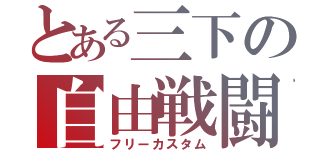 とある三下の
自由戦闘
フリーカスタム